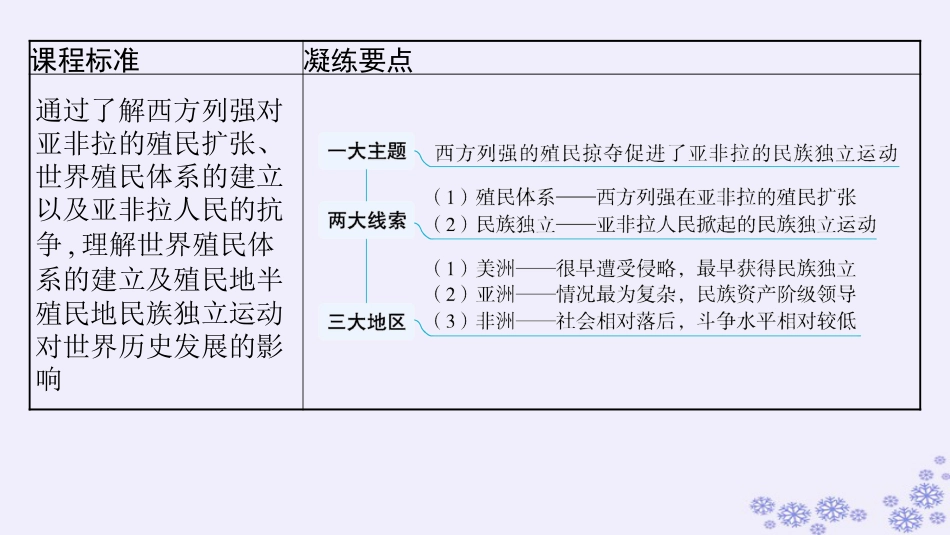 | 课程标准 | 凝练要点 |
|---|---|
| 通过了解西方列强对亚非拉的殖民扩张、世界殖民体系的建立以及亚非拉人民的抗争，理解世界殖民体系的建立及殖民地半殖民地民族独立运动对世界历史发展的影响 | 一大主题 西方列强的殖民掠夺促进了亚非拉的民族独立运动 两大线索 （1）殖民体系——西方列强在亚非拉的殖民扩张 （2）民族独立——亚非拉人民掀起的民族独立运动 三大地区 （1）美洲——很早遭受侵略，最早获得民族独立 （2）亚洲——情况最为复杂，民族资产阶级领导 （3）非洲——社会相对落后，斗争水平相对较低 |